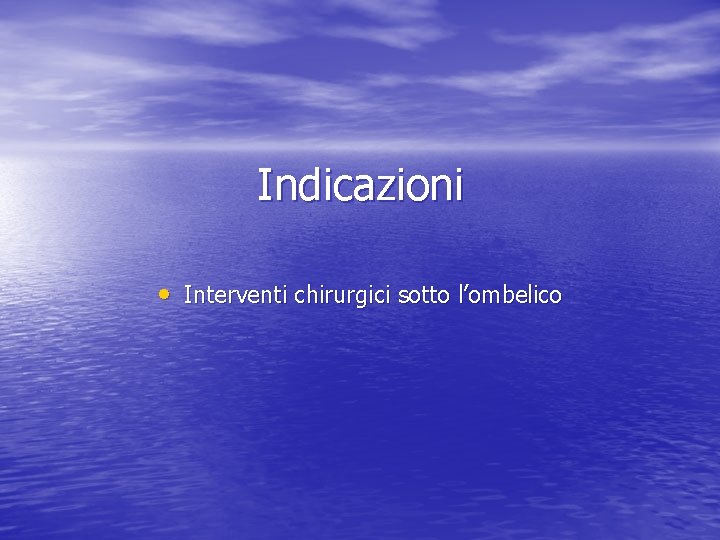 Indicazioni

• Interventi chirurgici sotto l’ombelico